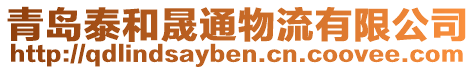 青岛泰和晟通物流有限公司
http://qdlindsayben.cn.coovee.com